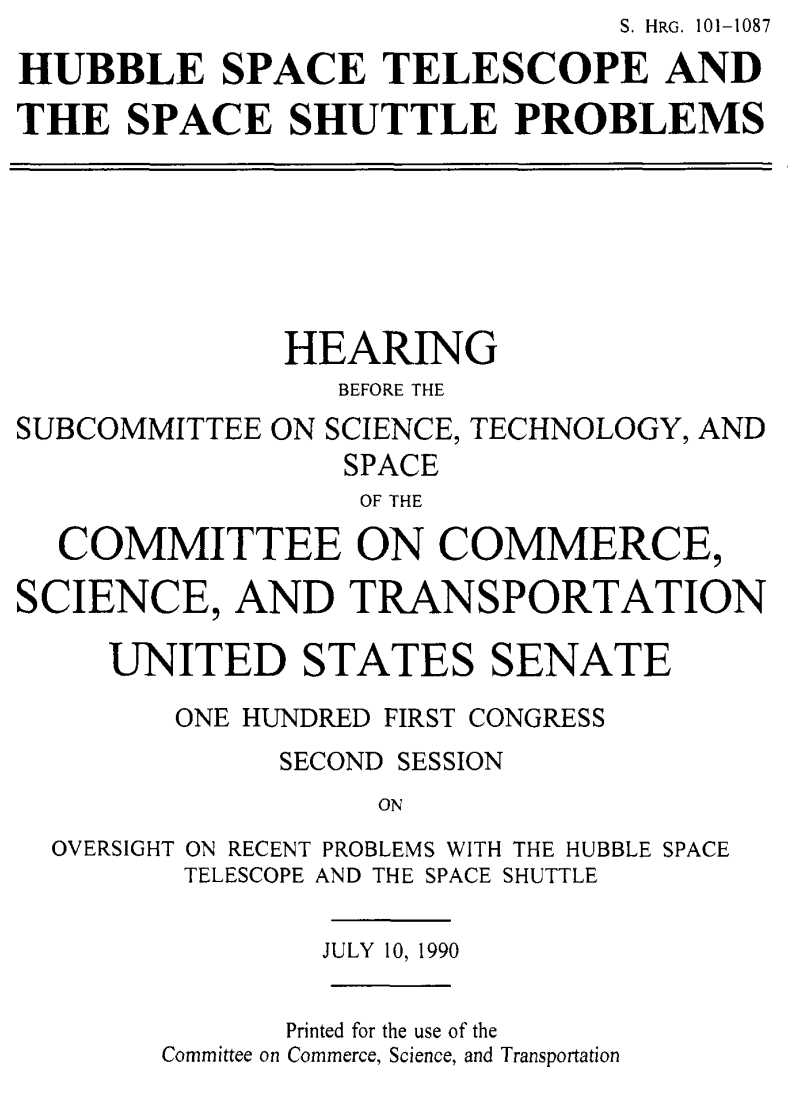 S. HRG. 101-1087

HUBBLE SPACE TELESCOPE AND THE SPACE SHUTTLE PROBLEMS

HEARING

BEFORE THE

SUBCOMMITTEE ON SCIENCE, TECHNOLOGY, AND SPACE

OF THE

COMMITTEE ON COMMERCE, SCIENCE, AND TRANSPORTATION

UNITED STATES SENATE

ONE HUNDRED FIRST CONGRESS

SECOND SESSION

ON

OVERSIGHT ON RECENT PROBLEMS WITH THE HUBBLE SPACE TELESCOPE AND THE SPACE SHUTTLE

JULY 10, 1990

Printed for the use of the Committee on Commerce, Science, and Transportation